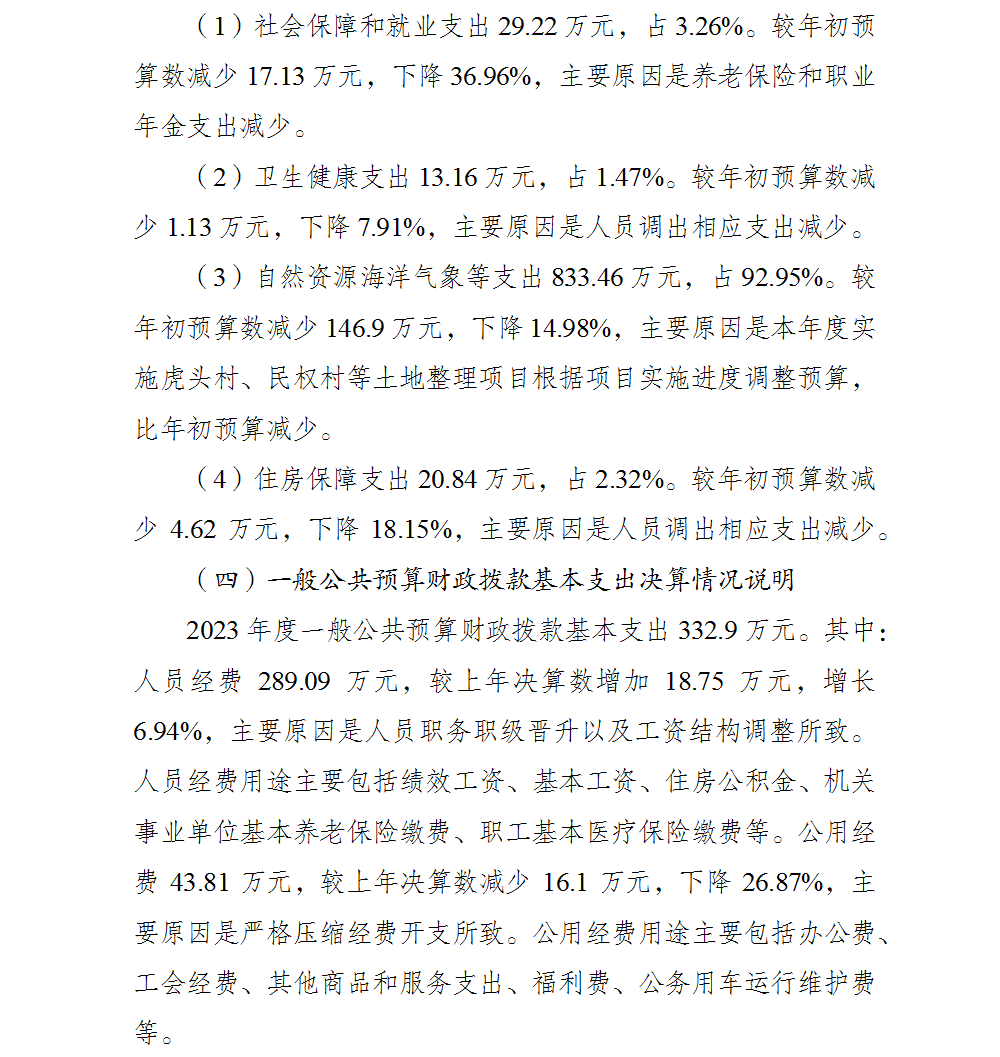 （1）社会保障和就业支出 29.22 万元，占 3.26%。较年初预算数减少 17.13 万元，下降 36.96%，主要原因是养老保险和职业年金支出减少。

（2）卫生健康支出 13.16 万元，占 1.47%。较年初预算数减少 1.13 万元，下降 7.91%，主要原因是人员调出相应支出减少。

（3）自然资源海洋气象等支出 833.46 万元，占 92.95%。较年初预算数减少 146.9 万元，下降 14.98%，主要原因是本年度实施虎头村、民权村等土地整理项目根据项目实施进度调整预算，比年初预算减少。

（4）住房保障支出 20.84 万元，占 2.32%。较年初预算数减少 4.62 万元，下降 18.15%，主要原因是人员调出相应支出减少。

（四）一般公共预算财政拨款基本支出决算情况说明

2023 年度一般公共预算财政拨款基本支出 332.9 万元。其中：人员经费 289.09 万元，较上年决算数增加 18.75 万元，增长 6.94%，主要原因是人员职务职级晋升以及工资结构调整所致。人员经费用途主要包括绩效工资、基本工资、住房公积金、机关事业单位基本养老保险缴费、职工基本医疗保险缴费等。公用经费 43.81 万元，较上年决算数减少 16.1 万元，下降 26.87%，主要原因是严格压缩经费开支所致。公用经费用途主要包括办公费、工会经费、其他商品和服务支出、福利费、公务用车运行维护费等。